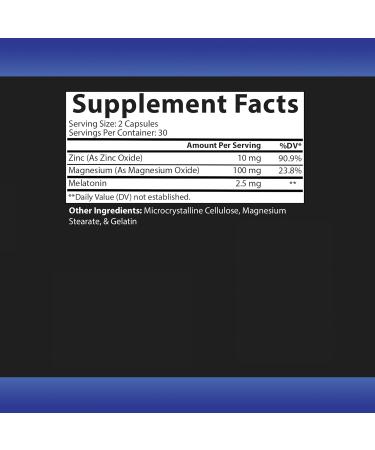 Supplement Facts
Serving Size: 2 Capsules
Servings Per Container: 30

| | Amount Per Serving | %DV* |
|---|---|---|
| Zinc (As Zinc Oxide) | 10 mg | 90.9% |
| Magnesium (As Magnesium Oxide) | 100 mg | 23.8% |
| Melatonin | 2.5 mg | ** |

**Daily Value (DV) not established.

Other Ingredients: Microcrystalline Cellulose, Magnesium Stearate, & Gelatin